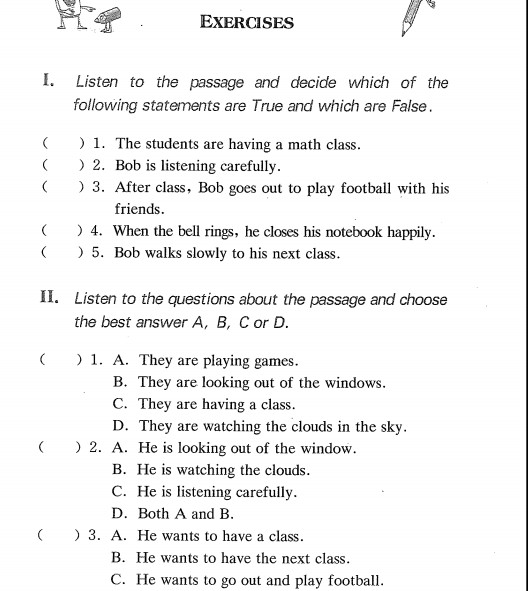 EXERCISES

I. Listen to the passage and decide which of the following statements are True and which are False.

(　) 1. The students are having a math class.
(　) 2. Bob is listening carefully.
(　) 3. After class, Bob goes out to play football with his friends.
(　) 4. When the bell rings, he closes his notebook happily.
(　) 5. Bob walks slowly to his next class.

II. Listen to the questions about the passage and choose the best answer A, B, C or D.

(　) 1. A. They are playing games.
B. They are looking out of the windows.
C. They are having a class.
D. They are watching the clouds in the sky.
(　) 2. A. He is looking out of the window.
B. He is watching the clouds.
C. He is listening carefully.
D. Both A and B.
(　) 3. A. He wants to have a class.
B. He wants to have the next class.
C. He wants to go out and play football.